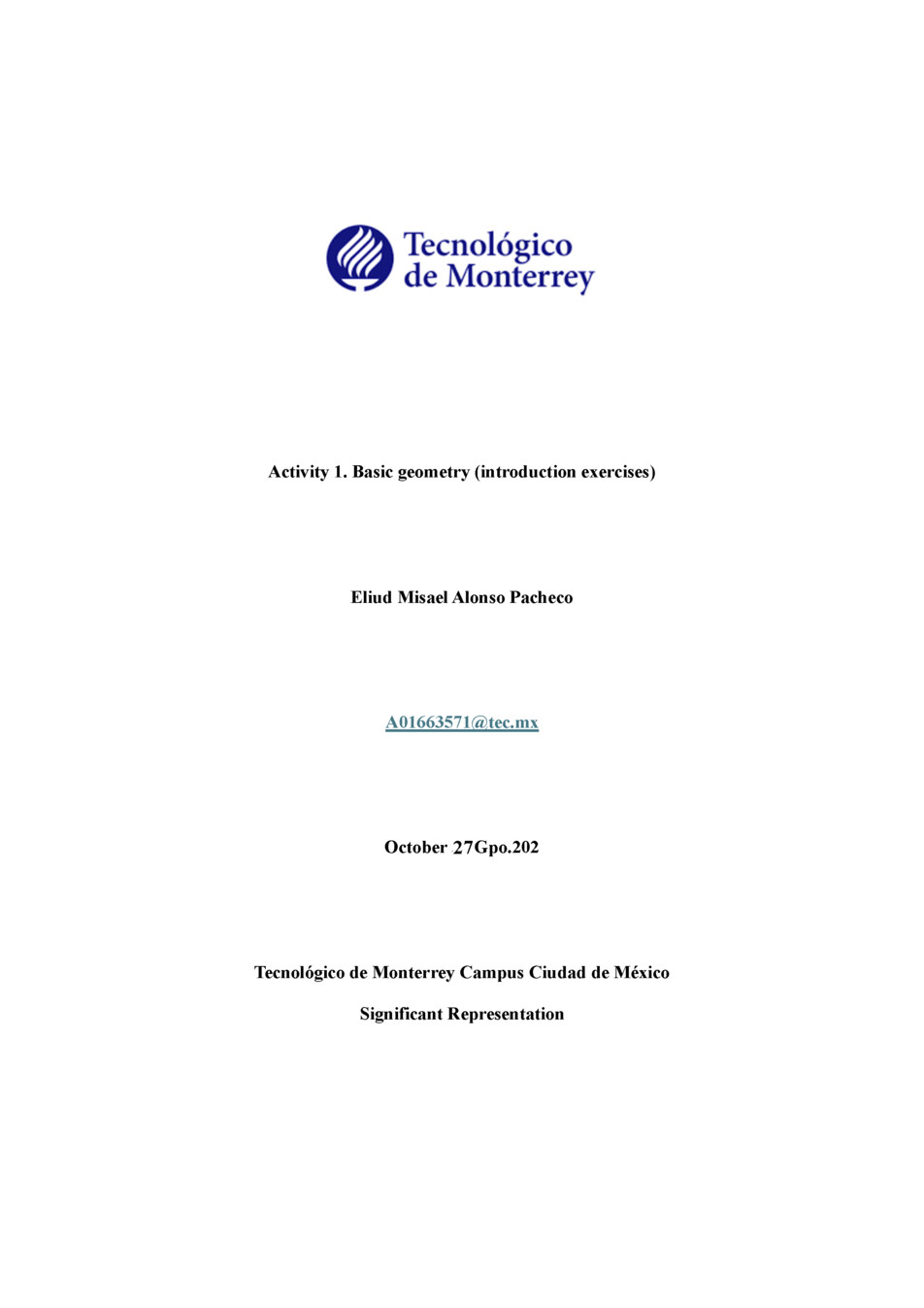 Tecnológico de Monterrey

Activity 1. Basic geometry (introduction exercises)

Eliud Misael Alonso Pacheco

A01663571@tec.mx

October 27Gpo.202

Tecnológico de Monterrey Campus Ciudad de México

Significant Representation